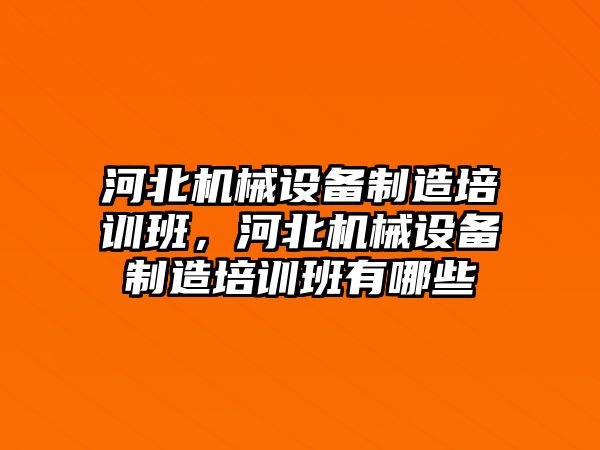 河北机械设备制造培训班，河北机械设备制造培训班有哪些